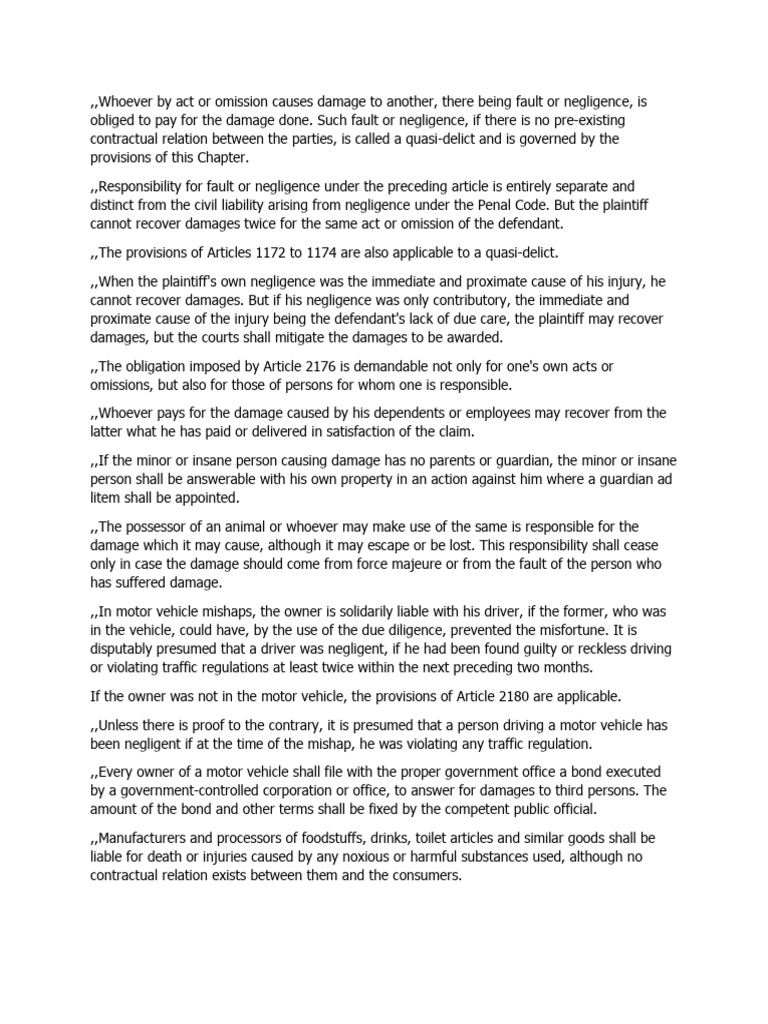 ,,Whoever by act or omission causes damage to another, there being fault or negligence, is obliged to pay for the damage done. Such fault or negligence, if there is no pre-existing contractual relation between the parties, is called a quasi-delict and is governed by the provisions of this Chapter.

,,Responsibility for fault or negligence under the preceding article is entirely separate and distinct from the civil liability arising from negligence under the Penal Code. But the plaintiff cannot recover damages twice for the same act or omission of the defendant.

,,The provisions of Articles 1172 to 1174 are also applicable to a quasi-delict.

,,When the plaintiff's own negligence was the immediate and proximate cause of his injury, he cannot recover damages. But if his negligence was only contributory, the immediate and proximate cause of the injury being the defendant's lack of due care, the plaintiff may recover damages, but the courts shall mitigate the damages to be awarded.

,,The obligation imposed by Article 2176 is demandable not only for one's own acts or omissions, but also for those of persons for whom one is responsible.

,,Whoever pays for the damage caused by his dependents or employees may recover from the latter what he has paid or delivered in satisfaction of the claim.

,,If the minor or insane person causing damage has no parents or guardian, the minor or insane person shall be answerable with his own property in an action against him where a guardian ad litem shall be appointed.

,,The possessor of an animal or whoever may make use of the same is responsible for the damage which it may cause, although it may escape or be lost. This responsibility shall cease only in case the damage should come from force majeure or from the fault of the person who has suffered damage.

,,In motor vehicle mishaps, the owner is solidarily liable with his driver, if the former, who was in the vehicle, could have, by the use of the due diligence, prevented the misfortune. It is disputably presumed that a driver was negligent, if he had been found guilty or reckless driving or violating traffic regulations at least twice within the next preceding two months.

If the owner was not in the motor vehicle, the provisions of Article 2180 are applicable.

,,Unless there is proof to the contrary, it is presumed that a person driving a motor vehicle has been negligent if at the time of the mishap, he was violating any traffic regulation.

,,Every owner of a motor vehicle shall file with the proper government office a bond executed by a government-controlled corporation or office, to answer for damages to third persons. The amount of the bond and other terms shall be fixed by the competent public official.

,,Manufacturers and processors of foodstuffs, drinks, toilet articles and similar goods shall be liable for death or injuries caused by any noxious or harmful substances used, although no contractual relation exists between them and the consumers.